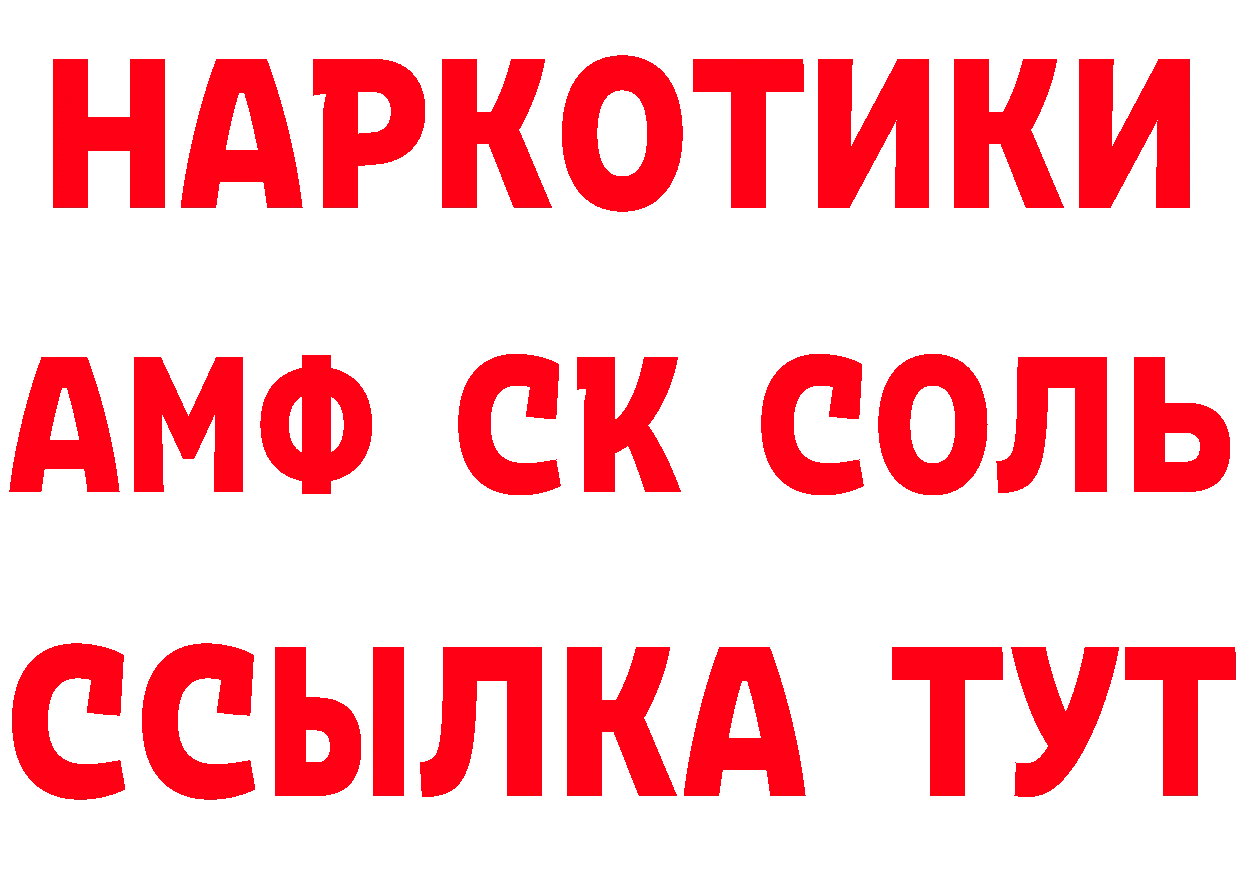 НАРКОТИКИ
АМФ СК СОЛЬ
ССЫЛКА ТУТ